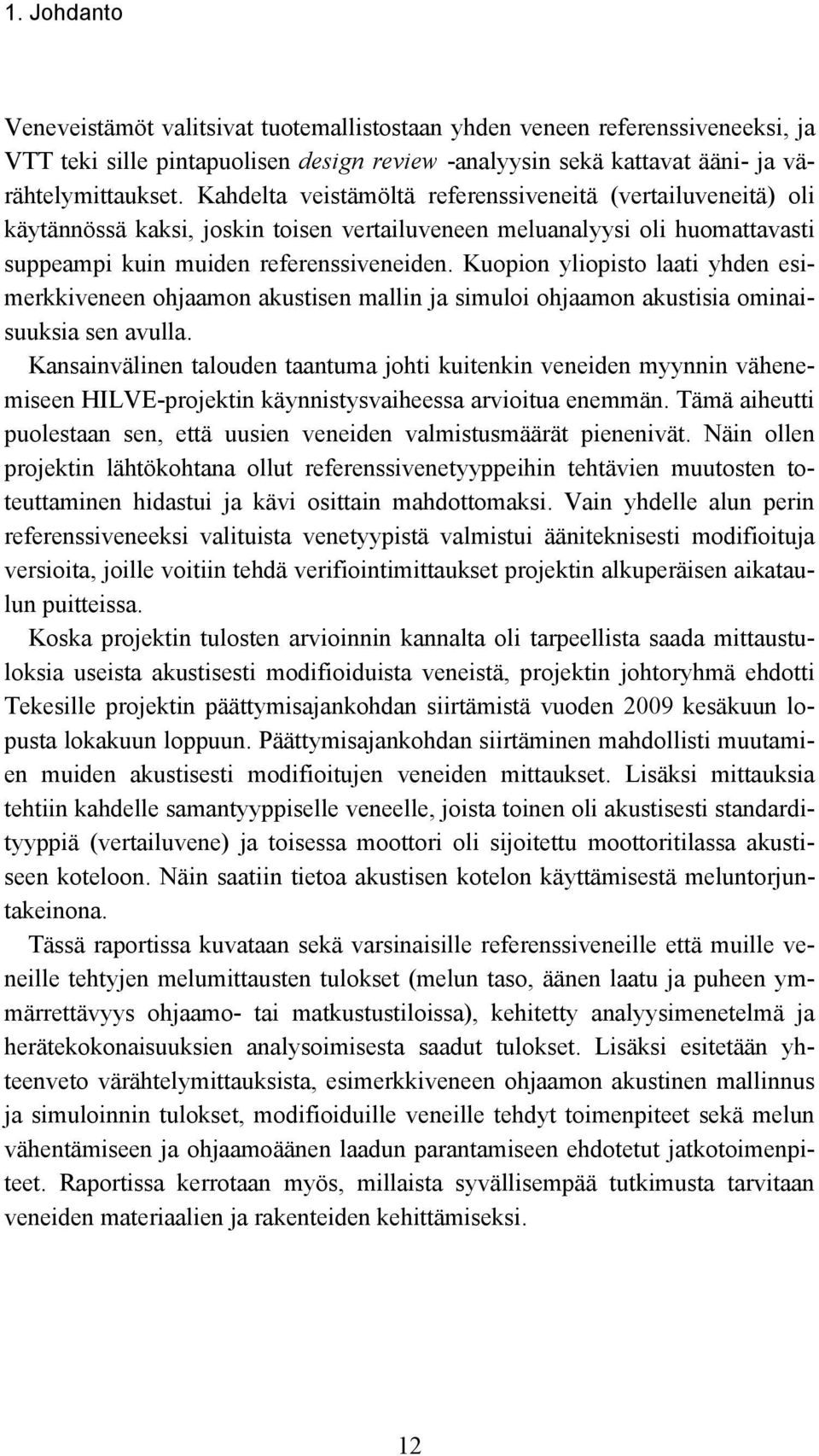 1. Johdanto

Veneveistämöt valitsivat tuotemallistostaan yhden veneen referenssiveneeksi, ja VTT teki sille pintapuolisen design review -analyysin sekä kattavat ääni- ja värähtelymittaukset. Kahdelta veistämöltä referenssiveneitä (vertailuveneitä) oli käytännössä kaksi, joskin toisen vertailuveneen meluanalyysi oli huomattavasti suppeampi kuin muiden referenssiveneiden. Kuopion yliopisto laati yhden esimerkkiveneen ohjaamon akustisen mallin ja simuloi ohjaamon akustisia ominaisuuksia sen avulla.

Kansainvälinen talouden taantuma johti kuitenkin veneiden myynnin vähenemiseen HILVE-projektin käynnistysvaiheessa arvioitua enemmän. Tämä aiheutti puolestaan sen, että uusien veneiden valmistusmäärät pienenivät. Näin ollen projektin lähtökohtana ollut referenssivenetyyppeihin tehtävien muutosten toteuttaminen hidastui ja kävi osittain mahdottomaksi. Vain yhdelle alun perin referenssiveneeksi valituista venetyypistä valmistui ääniteknisesti modifioituja versioita, joille voitiin tehdä verifiointimittaukset projektin alkuperäisen aikataulun puitteissa.

Koska projektin tulosten arvioinnin kannalta oli tarpeellista saada mittaustuloksia useista akustisesti modifioiduista veneistä, projektin johtoryhmä ehdotti Tekesille projektin päättymisajankohdan siirtämistä vuoden 2009 kesäkuun lopusta lokakuun loppuun. Päättymisajankohdan siirtäminen mahdollisti muutamien muiden akustisesti modifioitujen veneiden mittaukset. Lisäksi mittauksia tehtiin kahdelle samantyyppiselle veneelle, joista toinen oli akustisesti standardityyppiä (vertailuvene) ja toisessa moottori oli sijoitettu moottoritilassa akustiseen koteloon. Näin saatiin tietoa akustisen kotelon käyttämisestä meluntorjuntakeinona.

Tässä raportissa kuvataan sekä varsinaisille referenssiveneille että muille veneille tehtyjen melumittausten tulokset (melun taso, äänen laatu ja puheen ymmärrettävyys ohjaamo- tai matkustustiloissa), kehitetty analyysimenetelmä ja herätekokonaisuuksien analysoimisesta saadut tulokset. Lisäksi esitetään yhteenveto värähtelymittauksista, esimerkkiveneen ohjaamon akustinen mallinnus ja simuloinnin tulokset, modifioiduille veneille tehdyt toimenpiteet sekä melun vähentämiseen ja ohjaamoäänen laadun parantamiseen ehdotetut jatkotoimenpiteet. Raportissa kerrotaan myös, millaista syvällisempää tutkimusta tarvitaan veneiden materiaalien ja rakenteiden kehittämiseksi.

12